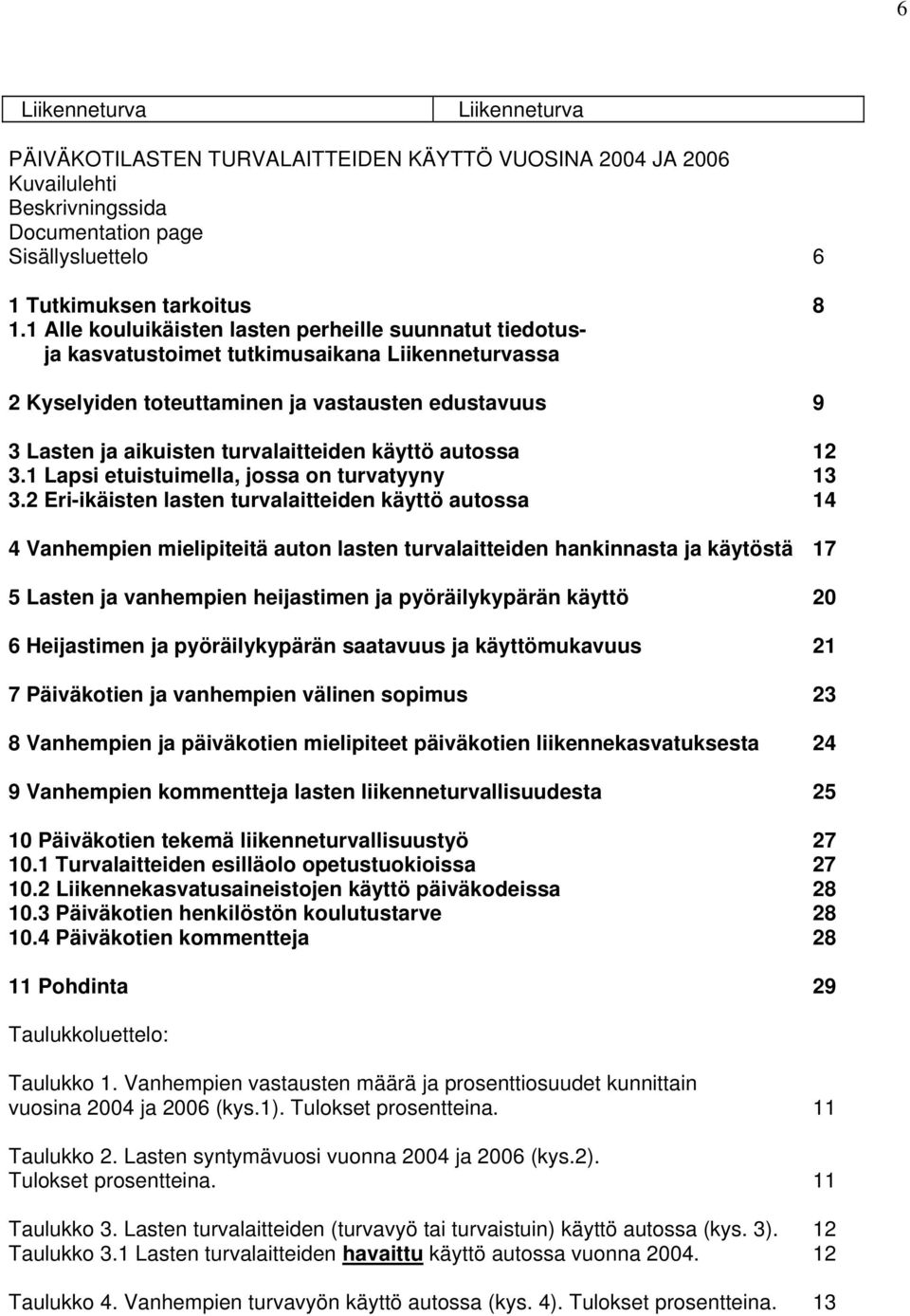 6

| Liikenneturva | Liikenneturva |
|---|---|

PÄIVÄKOTILASTEN TURVALAITTEIDEN KÄYTTÖ VUOSINA 2004 JA 2006
Kuvailulehti
Beskrivningssida
Documentation page
Sisällysluettelo 6

1 Tutkimuksen tarkoitus 8
1.1 Alle kouluikäisten lasten perheille suunnatut tiedotus- ja kasvatustoimet tutkimusaikana Liikenneturvassa

2 Kyselyiden toteuttaminen ja vastausten edustavuus 9

3 Lasten ja aikuisten turvalaitteiden käyttö autossa 12
3.1 Lapsi etuistuimella, jossa on turvatyyny 13
3.2 Eri-ikäisten lasten turvalaitteiden käyttö autossa 14

4 Vanhempien mielipiteitä auton lasten turvalaitteiden hankinnasta ja käytöstä 17

5 Lasten ja vanhempien heijastimen ja pyöräilykypärän käyttö 20

6 Heijastimen ja pyöräilykypärän saatavuus ja käyttömukavuus 21

7 Päiväkotien ja vanhempien välinen sopimus 23

8 Vanhempien ja päiväkotien mielipiteet päiväkotien liikennekasvatuksesta 24

9 Vanhempien kommentteja lasten liikenneturvallisuudesta 25

10 Päiväkotien tekemä liikenneturvallisuustyö 27
10.1 Turvalaitteiden esilläolo opetustuokioissa 27
10.2 Liikennekasvatusaineistojen käyttö päiväkodeissa 28
10.3 Päiväkotien henkilöstön koulutustarve 28
10.4 Päiväkotien kommentteja 28

11 Pohdinta 29

Taulukkoluettelo:

Taulukko 1. Vanhempien vastausten määrä ja prosenttiosuudet kunnittain vuosina 2004 ja 2006 (kys.1). Tulokset prosentteina. 11

Taulukko 2. Lasten syntymävuosi vuonna 2004 ja 2006 (kys.2). Tulokset prosentteina. 11

Taulukko 3. Lasten turvalaitteiden (turvavyö tai turvaistuin) käyttö autossa (kys. 3). 12
Taulukko 3.1 Lasten turvalaitteiden havaittu käyttö autossa vuonna 2004. 12

Taulukko 4. Vanhempien turvavyön käyttö autossa (kys. 4). Tulokset prosentteina. 13